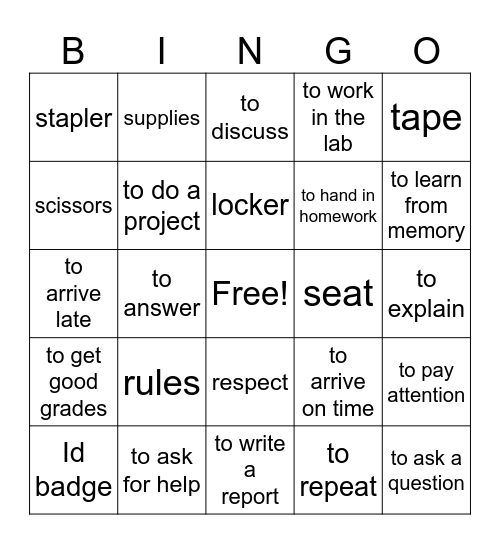 | B | I | N | G | O |
|---|---|---|---|---|
| stapler | supplies | to discuss | to work in the lab | tape |
| scissors | to do a project | locker | to hand in homework | to learn from memory |
| to arrive late | to answer | Free! | seat | to explain |
| to get good grades | rules | respect | to arrive on time | to pay attention |
| Id badge | to ask for help | to write a report | to repeat | to ask a question |